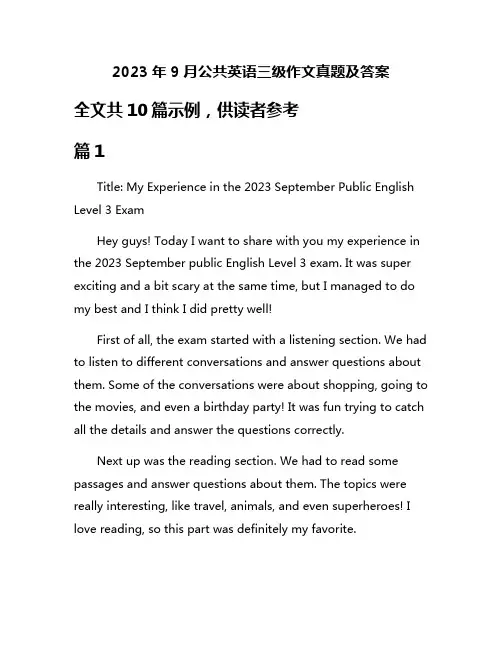 2023 年 9 月公共英语三级作文真题及答案

全文共 10 篇示例，供读者参考

篇 1

Title: My Experience in the 2023 September Public English Level 3 Exam

Hey guys! Today I want to share with you my experience in the 2023 September public English Level 3 exam. It was super exciting and a bit scary at the same time, but I managed to do my best and I think I did pretty well!

First of all, the exam started with a listening section. We had to listen to different conversations and answer questions about them. Some of the conversations were about shopping, going to the movies, and even a birthday party! It was fun trying to catch all the details and answer the questions correctly.

Next up was the reading section. We had to read some passages and answer questions about them. The topics were really interesting, like travel, animals, and even superheroes! I love reading, so this part was definitely my favorite.